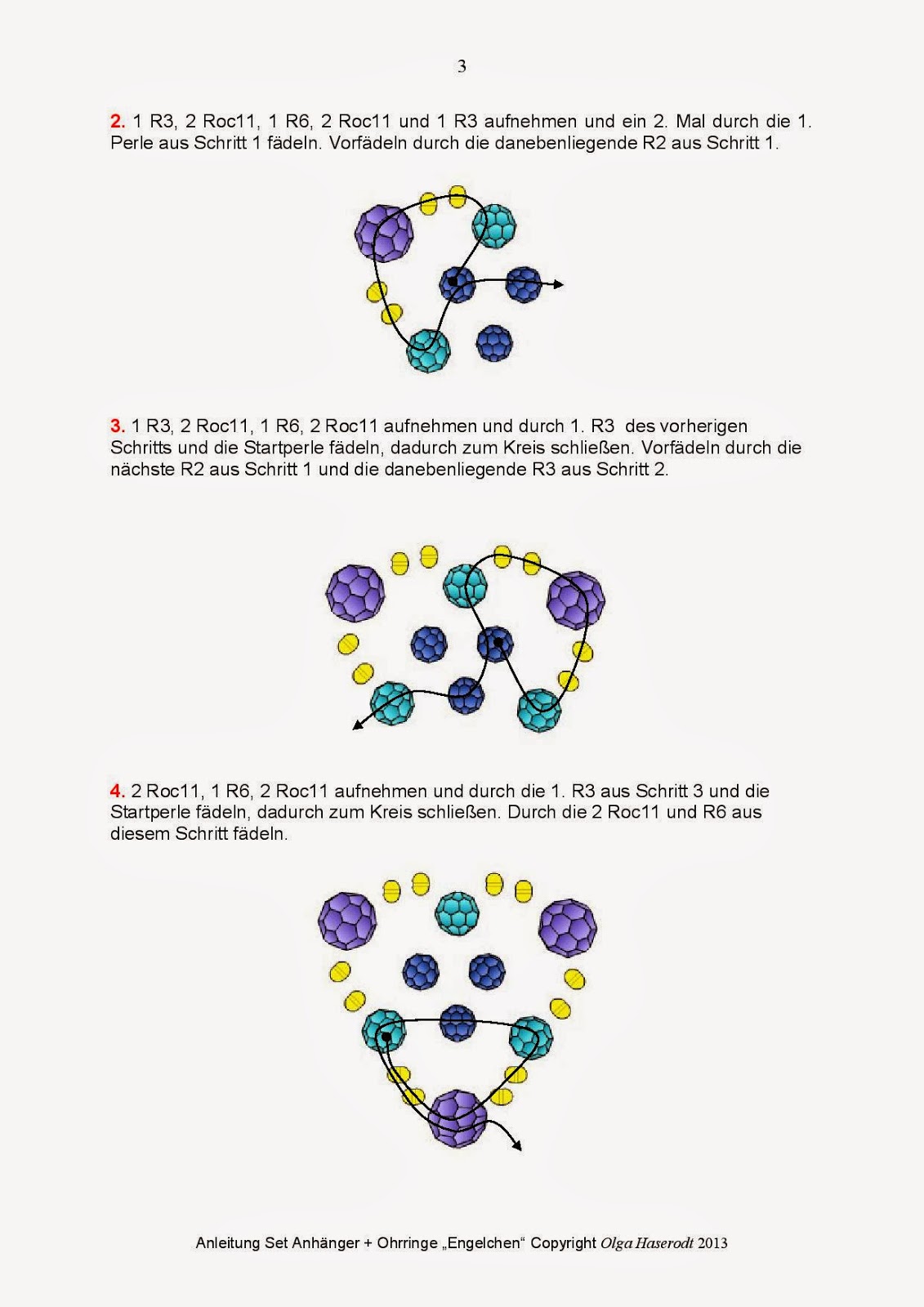 3

2. 1 R3, 2 Roc11, 1 R6, 2 Roc11 und 1 R3 aufnehmen und ein 2. Mal durch die 1. Perle aus Schritt 1 fädeln. Vorfädeln durch die danebenliegende R2 aus Schritt 1.

3. 1 R3, 2 Roc11, 1 R6, 2 Roc11 aufnehmen und durch 1. R3 des vorherigen Schritts und die Startperle fädeln, dadurch zum Kreis schließen. Vorfädeln durch die nächste R2 aus Schritt 1 und die danebenliegende R3 aus Schritt 2.

4. 2 Roc11, 1 R6, 2 Roc11 aufnehmen und durch die 1. R3 aus Schritt 3 und die Startperle fädeln, dadurch zum Kreis schließen. Durch die 2 Roc11 und R6 aus diesem Schritt fädeln.

Anleitung Set Anhänger + Ohrringe „Engelchen“ Copyright Olga Haserodt 2013